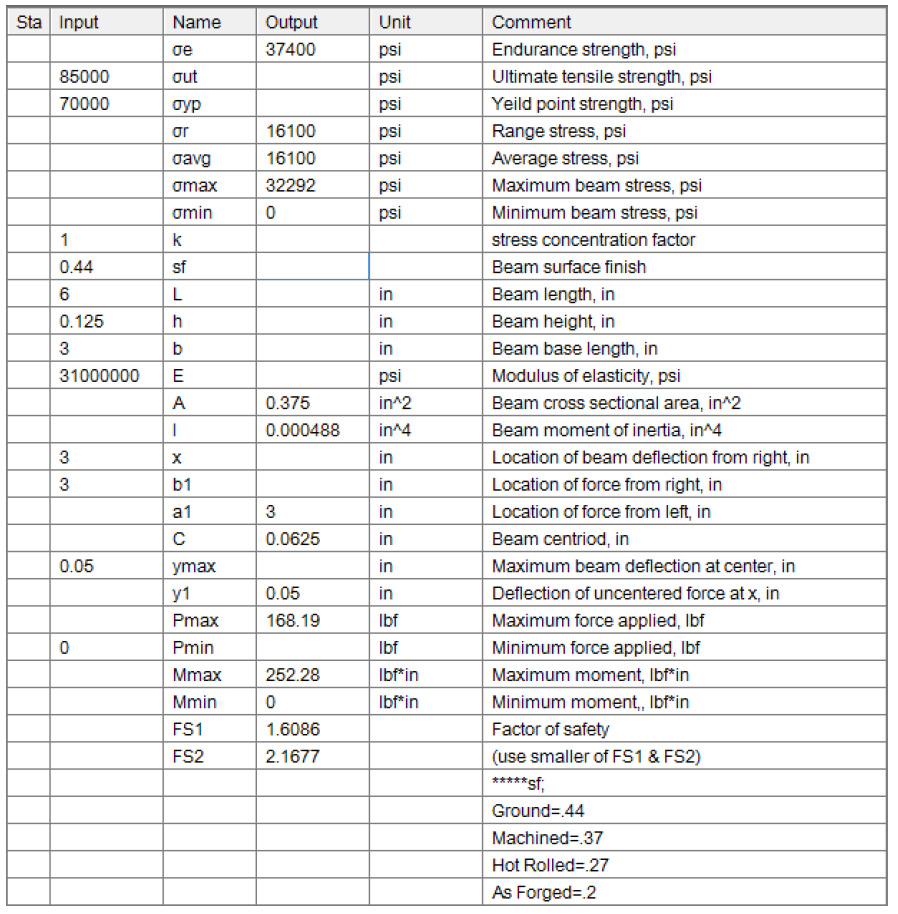 | Sta | Input | Name | Output | Unit | Comment |
|---|---|---|---|---|---|
| | | σe | 37400 | psi | Endurance strength, psi |
| | 85000 | σut | | psi | Ultimate tensile strength, psi |
| | 70000 | σyp | | psi | Yeild point strength, psi |
| | | σr | 16100 | psi | Range stress, psi |
| | | σavg | 16100 | psi | Average stress, psi |
| | | σmax | 32292 | psi | Maximum beam stress, psi |
| | | σmin | 0 | psi | Minimum beam stress, psi |
| | 1 | k | | | stress concentration factor |
| | 0.44 | sf | | | Beam surface finish |
| | 6 | L | | in | Beam length, in |
| | 0.125 | h | | in | Beam height, in |
| | 3 | b | | in | Beam base length, in |
| | 31000000 | E | | psi | Modulus of elasticity, psi |
| | | A | 0.375 | in^2 | Beam cross sectional area, in^2 |
| | | I | 0.000488 | in^4 | Beam moment of inertia, in^4 |
| | 3 | x | | in | Location of beam deflection from right, in |
| | 3 | b1 | | in | Location of force from right, in |
| | | a1 | 3 | in | Location of force from left, in |
| | | C | 0.0625 | in | Beam centriod, in |
| | 0.05 | ymax | | in | Maximum beam deflection at center, in |
| | | y1 | 0.05 | in | Deflection of uncentered force at x, in |
| | | Pmax | 168.19 | lbf | Maximum force applied, lbf |
| | 0 | Pmin | | lbf | Minimum force applied, lbf |
| | | Mmax | 252.28 | lbf*in | Maximum moment, lbf*in |
| | | Mmin | 0 | lbf*in | Minimum moment,, lbf*in |
| | | FS1 | 1.6086 | | Factor of safety |
| | | FS2 | 2.1677 | | (use smaller of FS1 & FS2) |
| | | | | | *****sf; |
| | | | | | Ground=.44 |
| | | | | | Machined=.37 |
| | | | | | Hot Rolled=.27 |
| | | | | | As Forged=.2 |